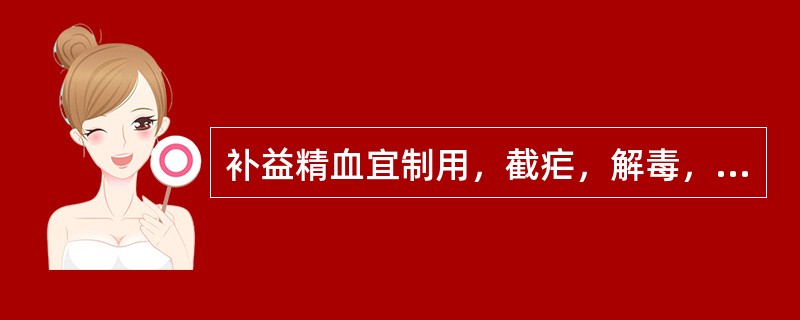 补益精血宜制用，截疟，解毒，...